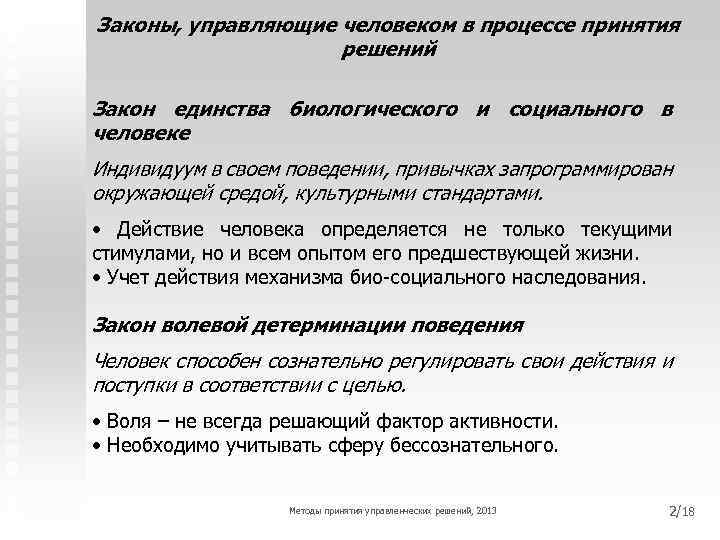 Законы, управляющие человеком в процессе принятия решений

Закон единства биологического и социального в человеке

Индивидуум в своем поведении, привычках запрограммирован окружающей средой, культурными стандартами.

• Действие человека определяется не только текущими стимулами, но и всем опытом его предшествующей жизни.
• Учет действия механизма био-социального наследования.

Закон волевой детерминации поведения

Человек способен сознательно регулировать свои действия и поступки в соответствии с целью.

• Воля – не всегда решающий фактор активности.
• Необходимо учитывать сферу бессознательного.

Методы принятия управленческих решений, 2013

2/18